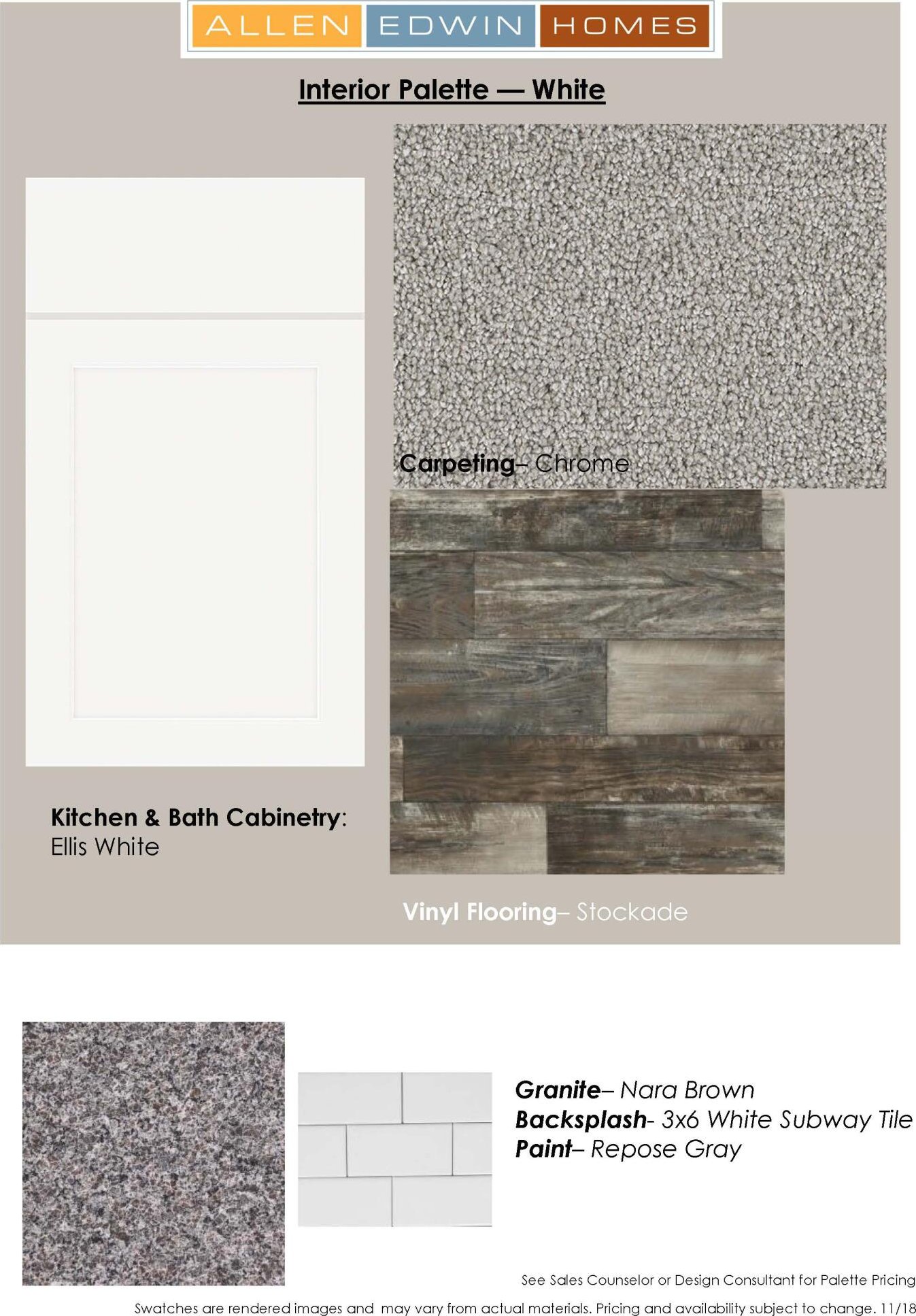 ALLEN EDWIN HOMES

Interior Palette — White

Carpeting– Chrome

Kitchen & Bath Cabinetry: Ellis White

Vinyl Flooring– Stockade

Granite– Nara Brown
Backsplash- 3x6 White Subway Tile
Paint– Repose Gray

See Sales Counselor or Design Consultant for Palette Pricing

Swatches are rendered images and may vary from actual materials. Pricing and availability subject to change. 11/18